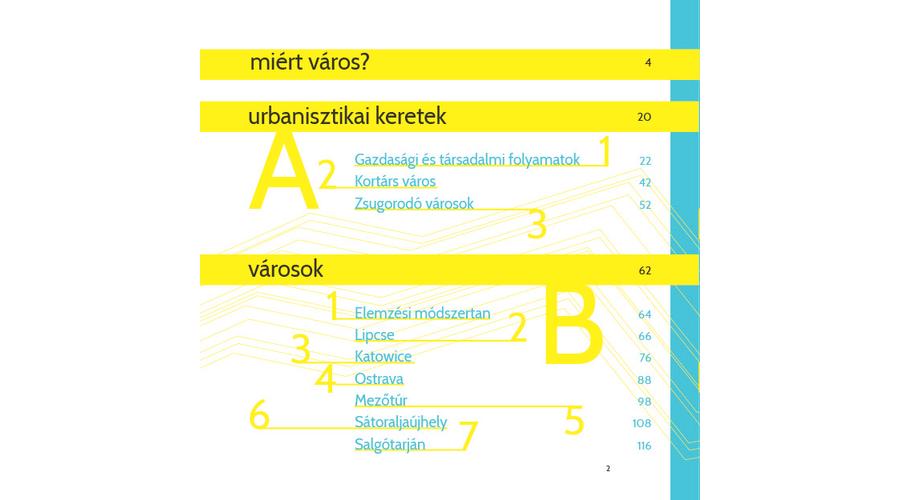 miért város? 4

urbanisztikai keretek 20

A

1 Gazdasági és társadalmi folyamatok 22
2 Kortárs város 42
3 Zsugorodó városok 52

városok 62

B

1 Elemzési módszertan 64
2 Lipcse 66
3 Katowice 76
4 Ostrava 88
5 Mezőtúr 98
6 Sátoraljaújhely 108
7 Salgótarján 116

2